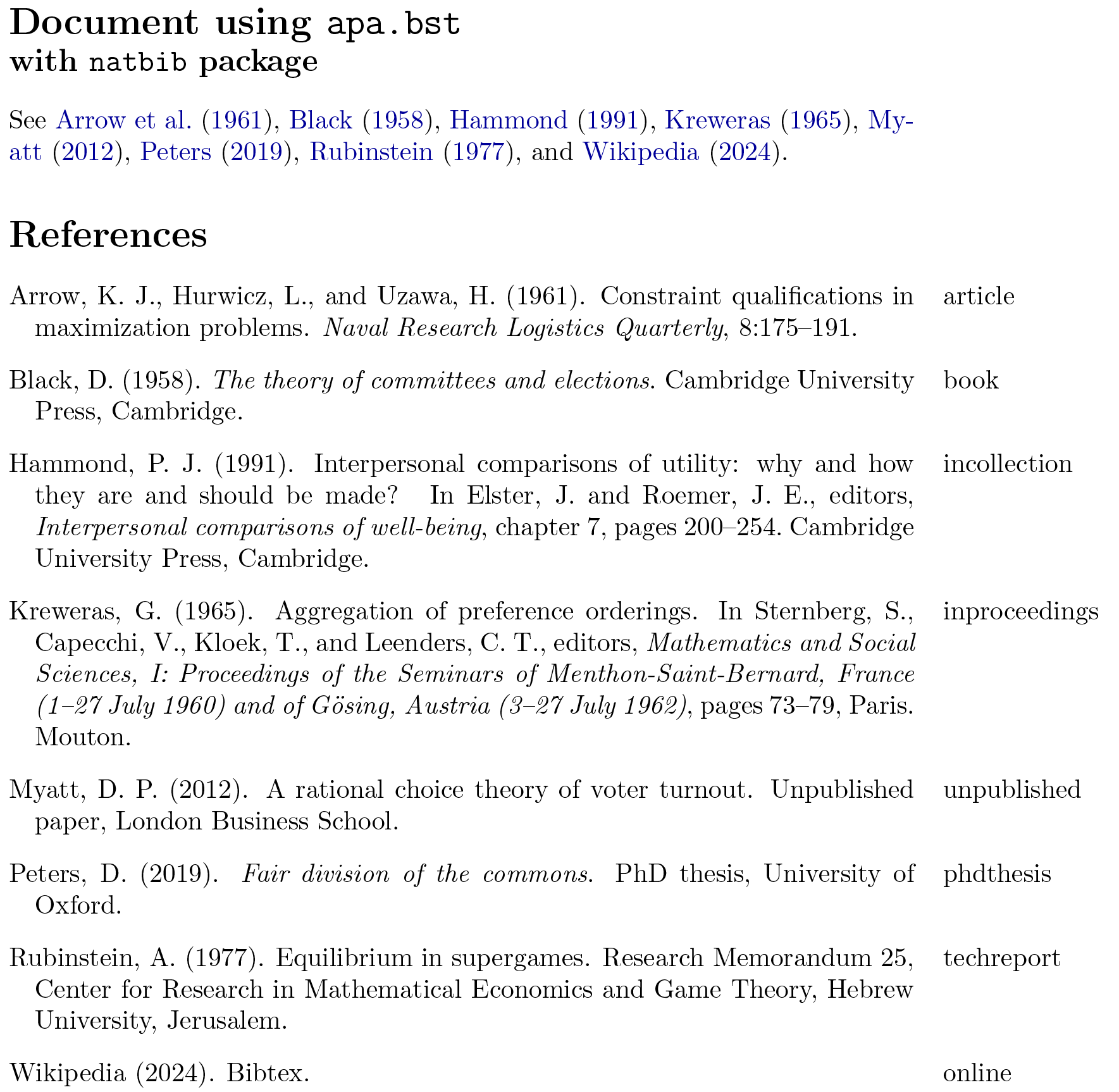 Document using apa.bst
with natbib package

See Arrow et al. (1961), Black (1958), Hammond (1991), Kreweras (1965), Myatt (2012), Peters (2019), Rubinstein (1977), and Wikipedia (2024).

References

Arrow, K. J., Hurwicz, L., and Uzawa, H. (1961). Constraint qualifications in maximization problems. Naval Research Logistics Quarterly, 8:175–191.

article

Black, D. (1958). The theory of committees and elections. Cambridge University Press, Cambridge.

book

Hammond, P. J. (1991). Interpersonal comparisons of utility: why and how they are and should be made? In Elster, J. and Roemer, J. E., editors, Interpersonal comparisons of well-being, chapter 7, pages 200–254. Cambridge University Press, Cambridge.

incollection

Kreweras, G. (1965). Aggregation of preference orderings. In Sternberg, S., Capecchi, V., Kloek, T., and Leenders, C. T., editors, Mathematics and Social Sciences, I: Proceedings of the Seminars of Menthon-Saint-Bernard, France (1–27 July 1960) and of Gösing, Austria (3–27 July 1962), pages 73–79, Paris. Mouton.

inproceedings

Myatt, D. P. (2012). A rational choice theory of voter turnout. Unpublished paper, London Business School.

unpublished

Peters, D. (2019). Fair division of the commons. PhD thesis, University of Oxford.

phdthesis

Rubinstein, A. (1977). Equilibrium in supergames. Research Memorandum 25, Center for Research in Mathematical Economics and Game Theory, Hebrew University, Jerusalem.

techreport

Wikipedia (2024). Bibtex.

online